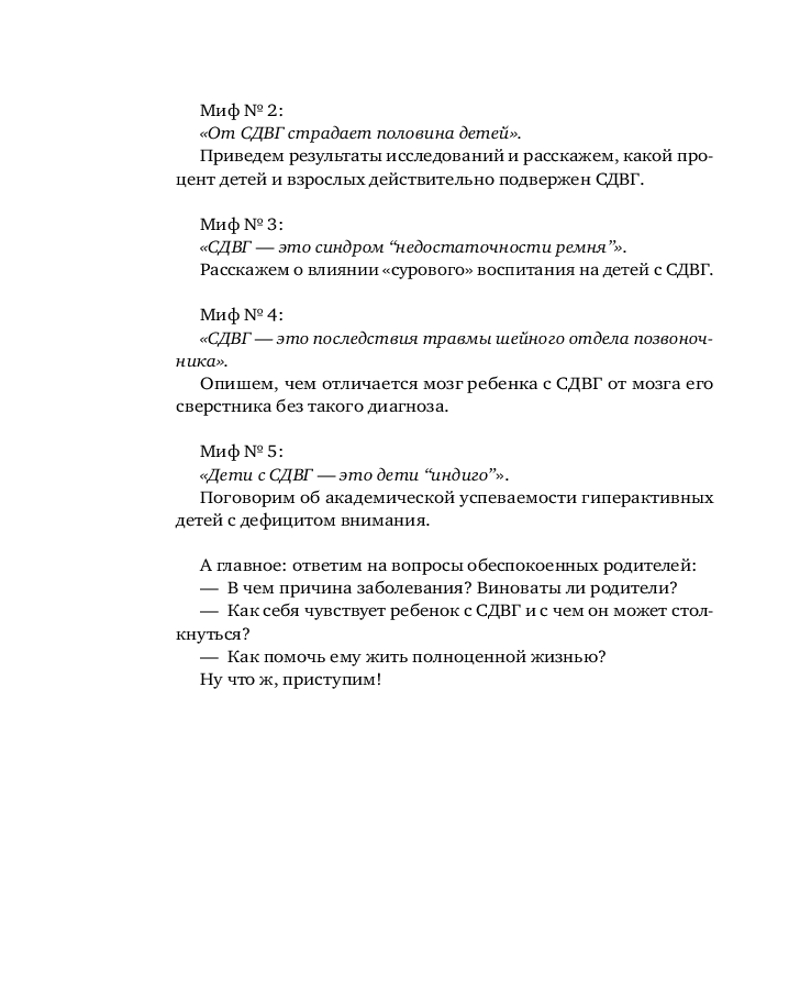 Миф № 2:
«От СДВГ страдает половина детей».
Приведем результаты исследований и расскажем, какой процент детей и взрослых действительно подвержен СДВГ.

Миф № 3:
«СДВГ — это синдром “недостаточности ремня”».
Расскажем о влиянии «сурового» воспитания на детей с СДВГ.

Миф № 4:
«СДВГ — это последствия травмы шейного отдела позвоночника».
Опишем, чем отличается мозг ребенка с СДВГ от мозга его сверстника без такого диагноза.

Миф № 5:
«Дети с СДВГ — это дети “индиго”».
Поговорим об академической успеваемости гиперактивных детей с дефицитом внимания.

А главное: ответим на вопросы обеспокоенных родителей:
— В чем причина заболевания? Виноваты ли родители?
— Как себя чувствует ребенок с СДВГ и с чем он может столкнуться?
— Как помочь ему жить полноценной жизнью?
Ну что ж, приступим!